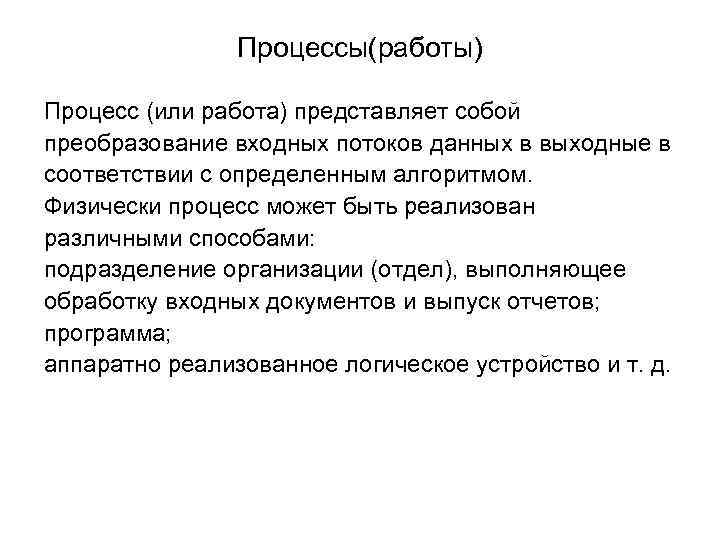 Процессы(работы)

Процесс (или работа) представляет собой преобразование входных потоков данных в выходные в соответствии с определенным алгоритмом.
Физически процесс может быть реализован различными способами:
подразделение организации (отдел), выполняющее обработку входных документов и выпуск отчетов;
программа;
аппаратно реализованное логическое устройство и т. д.